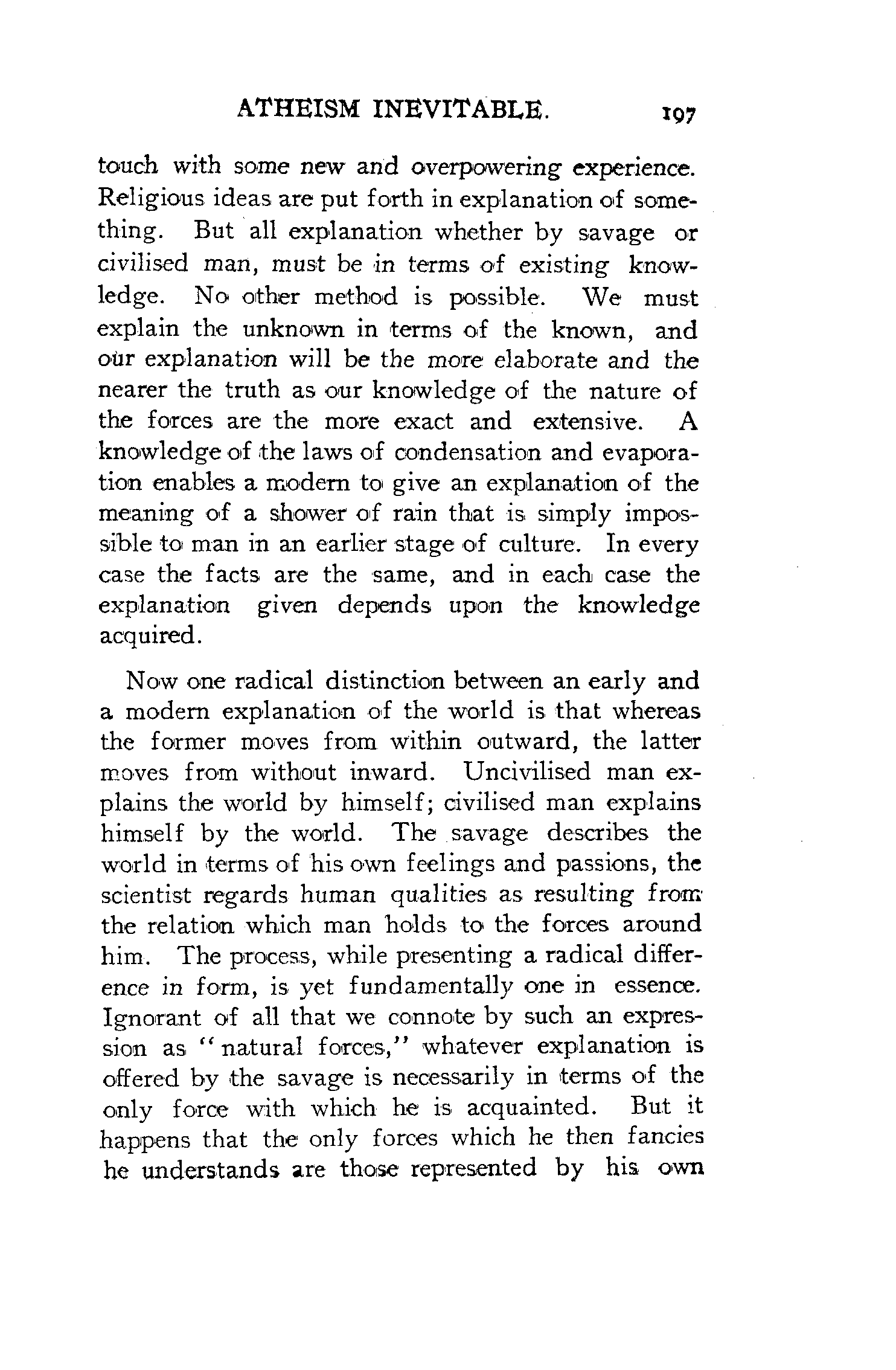 ATHEISM INEVITABLE. 197

touch with some new and overpowering experience. Religious ideas are put forth in explanation of something. But all explanation whether by savage or civilised man, must be in terms of existing knowledge. No other method is possible. We must explain the unknown in terms of the known, and our explanation will be the more elaborate and the nearer the truth as our knowledge of the nature of the forces are the more exact and extensive. A knowledge of the laws of condensation and evaporation enables a modern to give an explanation of the meaning of a shower of rain that is simply impossible to man in an earlier stage of culture. In every case the facts are the same, and in each case the explanation given depends upon the knowledge acquired.

Now one radical distinction between an early and a modern explanation of the world is that whereas the former moves from within outward, the latter moves from without inward. Uncivilised man explains the world by himself; civilised man explains himself by the world. The savage describes the world in terms of his own feelings and passions, the scientist regards human qualities as resulting from the relation which man holds to the forces around him. The process, while presenting a radical difference in form, is yet fundamentally one in essence. Ignorant of all that we connote by such an expression as "natural forces," whatever explanation is offered by the savage is necessarily in terms of the only force with which he is acquainted. But it happens that the only forces which he then fancies he understands are those represented by his own